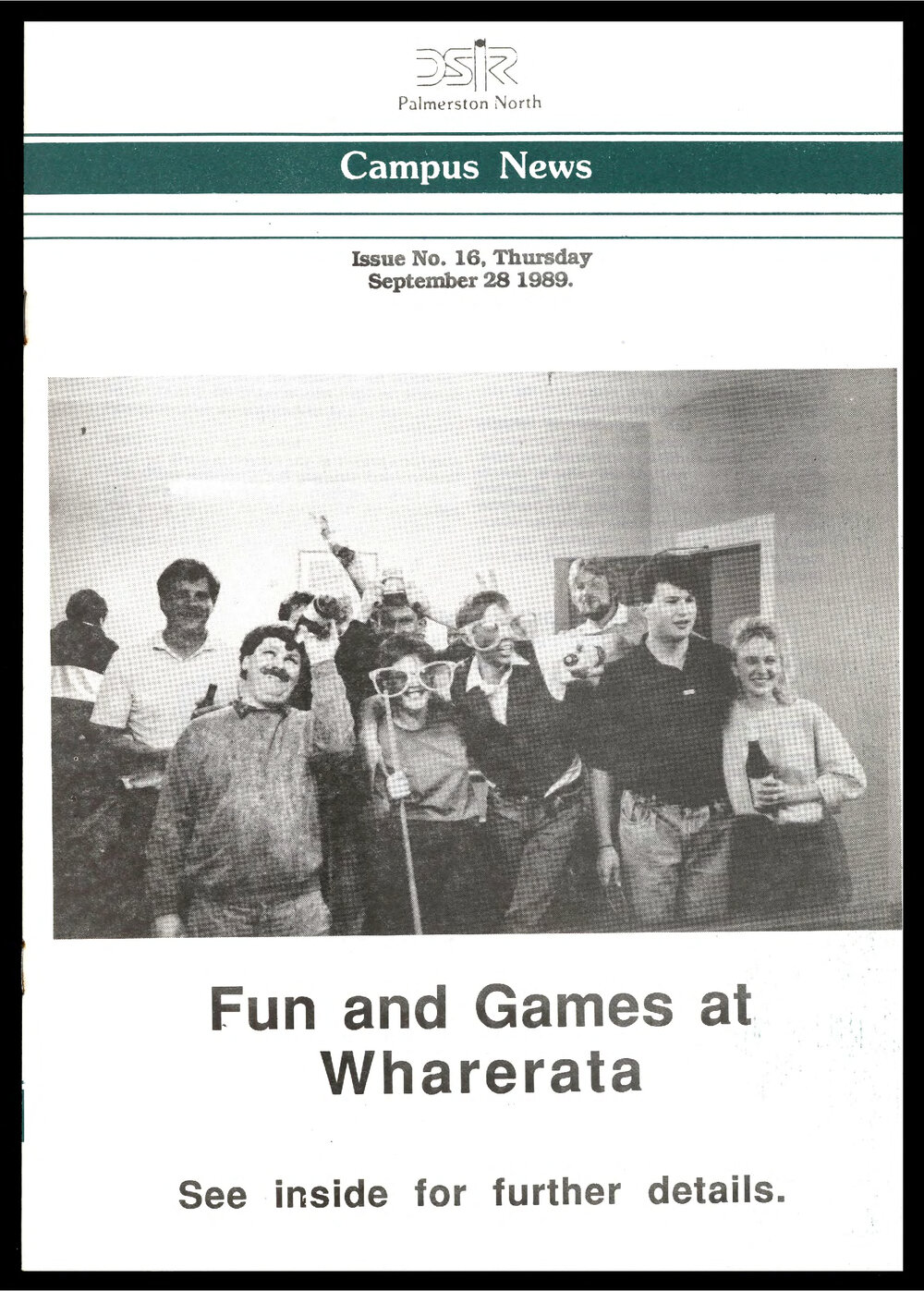 DSIR
Palmerston North

Campus News

Issue No. 16, Thursday
September 28 1989.

Fun and Games at Wharerata

See inside for further details.